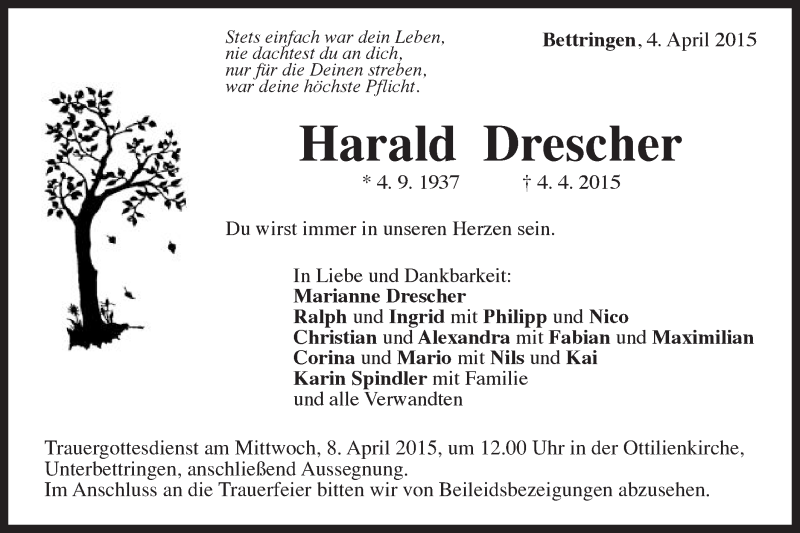 Stets einfach war dein Leben,
nie dachtest du an dich,
nur für die Deinen streben,
war deine höchste Pflicht.

Bettringen, 4. April 2015

Harald Drescher

* 4. 9. 1937 † 4. 4. 2015

Du wirst immer in unseren Herzen sein.

In Liebe und Dankbarkeit:
Marianne Drescher
Ralph und Ingrid mit Philipp und Nico
Christian und Alexandra mit Fabian und Maximilian
Corina und Mario mit Nils und Kai
Karin Spindler mit Familie
und alle Verwandten

Trauergottesdienst am Mittwoch, 8. April 2015, um 12.00 Uhr in der Ottilienkirche, Unterbettringen, anschließend Aussegnung.
Im Anschluss an die Trauerfeier bitten wir von Beileidsbezeigungen abzusehen.